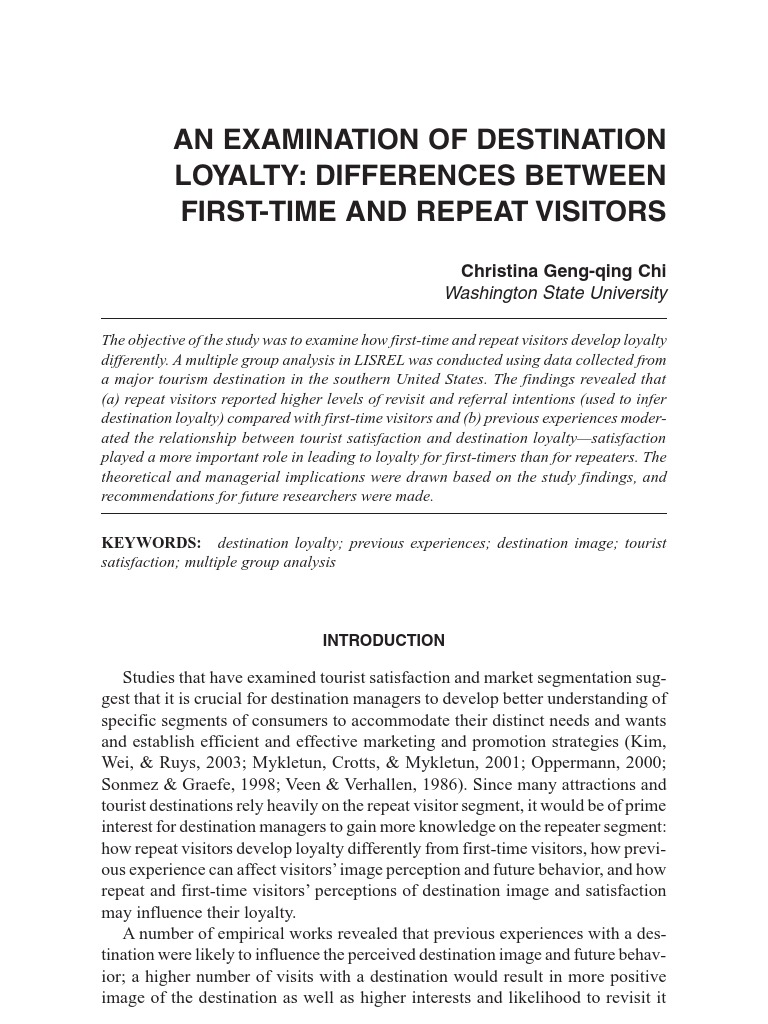 AN EXAMINATION OF DESTINATION LOYALTY: DIFFERENCES BETWEEN FIRST-TIME AND REPEAT VISITORS

Christina Geng-qing Chi
Washington State University

The objective of the study was to examine how first-time and repeat visitors develop loyalty differently. A multiple group analysis in LISREL was conducted using data collected from a major tourism destination in the southern United States. The findings revealed that (a) repeat visitors reported higher levels of revisit and referral intentions (used to infer destination loyalty) compared with first-time visitors and (b) previous experiences moderated the relationship between tourist satisfaction and destination loyalty—satisfaction played a more important role in leading to loyalty for first-timers than for repeaters. The theoretical and managerial implications were drawn based on the study findings, and recommendations for future researchers were made.

KEYWORDS: destination loyalty; previous experiences; destination image; tourist satisfaction; multiple group analysis

INTRODUCTION

Studies that have examined tourist satisfaction and market segmentation suggest that it is crucial for destination managers to develop better understanding of specific segments of consumers to accommodate their distinct needs and wants and establish efficient and effective marketing and promotion strategies (Kim, Wei, & Ruys, 2003; Mykletun, Crotts, & Mykletun, 2001; Oppermann, 2000; Sonmez & Graefe, 1998; Veen & Verhallen, 1986). Since many attractions and tourist destinations rely heavily on the repeat visitor segment, it would be of prime interest for destination managers to gain more knowledge on the repeater segment: how repeat visitors develop loyalty differently from first-time visitors, how previous experience can affect visitors' image perception and future behavior, and how repeat and first-time visitors' perceptions of destination image and satisfaction may influence their loyalty.

A number of empirical works revealed that previous experiences with a destination were likely to influence the perceived destination image and future behavior; a higher number of visits with a destination would result in more positive image of the destination as well as higher interests and likelihood to revisit it